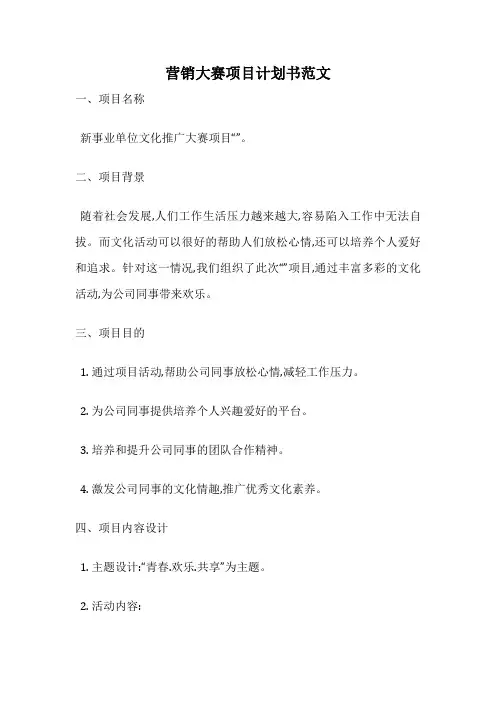 营销大赛项目计划书范文

一、项目名称

新事业单位文化推广大赛项目“”。

二、项目背景

随着社会发展,人们工作生活压力越来越大,容易陷入工作中无法自拔。而文化活动可以很好的帮助人们放松心情,还可以培养个人爱好和追求。针对这一情况,我们组织了此次“”项目,通过丰富多彩的文化活动,为公司同事带来欢乐。

三、项目目的

1. 通过项目活动,帮助公司同事放松心情,减轻工作压力。

2. 为公司同事提供培养个人兴趣爱好的平台。

3. 培养和提升公司同事的团队合作精神。

4. 激发公司同事的文化情趣,推广优秀文化素养。

四、项目内容设计

1. 主题设计:“青春.欢乐.共享”为主题。

2. 活动内容: